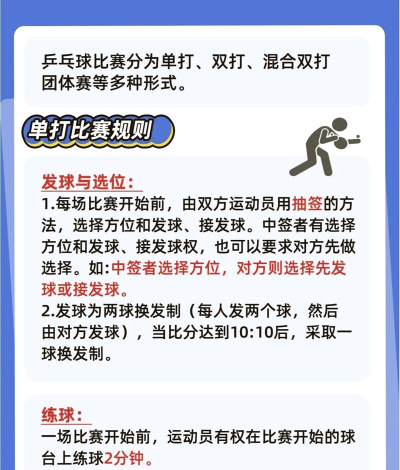 乒乓球比赛分为单打、双打、混合双打团体赛等多种形式。

单打比赛规则

发球与选位：
1.每场比赛开始前，由双方运动员用抽签的方法，选择方位和发球、接发球。中签者有选择方位和发球、接发球权，也可以要求对方先做选择。如:中签者选择方位，对方则选择先发球或接发球。
2.发球为两球换发制（每人发两个球，然后由对方发球），当比分达到10:10后，采取一球换发制。

练球：
一场比赛开始前，运动员有权在比赛开始的球台上练球2分钟。